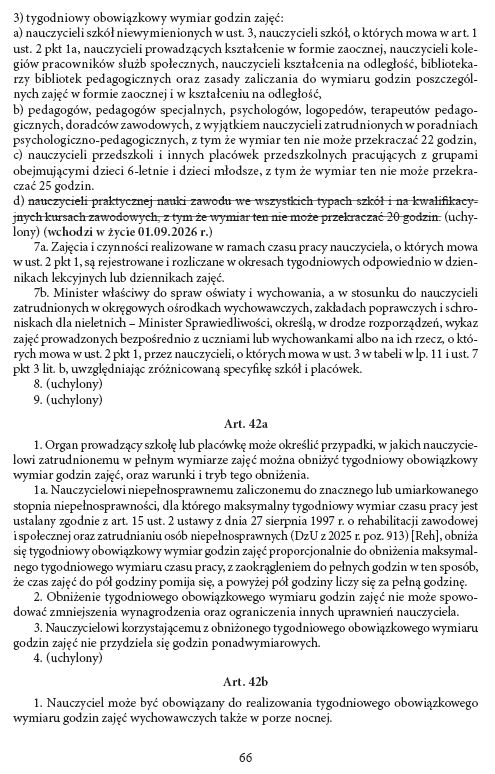 3) tygodniowy obowiązkowy wymiar godzin zajęć:
a) nauczycieli szkół niewymienionych w ust. 3, nauczycieli szkół, o których mowa w art. 1 ust. 2 pkt 1a, nauczycieli prowadzących kształcenie w formie zaocznej, nauczycieli kolegiów pracowników służb społecznych, nauczycieli kształcenia na odległość, bibliotekarzy bibliotek pedagogicznych oraz zasady zaliczania do wymiaru godzin poszczególnych zajęć w formie zaocznej i w kształceniu na odległość,
b) pedagogów, pedagogów specjalnych, psychologów, logopedów, terapeutów pedagogicznych, doradców zawodowych, z wyjątkiem nauczycieli zatrudnionych w poradniach psychologiczno-pedagogicznych, z tym że wymiar ten nie może przekraczać 22 godzin,
c) nauczycieli przedszkoli i innych placówek przedszkolnych pracujących z grupami obejmującymi dzieci 6-letnie i dzieci młodsze, z tym że wymiar ten nie może przekraczać 25 godzin.
d) nauczycieli praktycznej nauki zawodu we wszystkich typach szkół i na kwalifikacyjnych kursach zawodowych, z tym że wymiar ten nie może przekraczać 20 godzin. (uchylony) (wchodzi w życie 01.09.2026 r.)

7a. Zajęcia i czynności realizowane w ramach czasu pracy nauczyciela, o których mowa w ust. 2 pkt 1, są rejestrowane i rozliczane w okresach tygodniowych odpowiednio w dziennikach lekcyjnych lub dziennikach zajęć.

7b. Minister właściwy do spraw oświaty i wychowania, a w stosunku do nauczycieli zatrudnionych w okręgowych ośrodkach wychowawczych, zakładach poprawczych i schroniskach dla nieletnich – Minister Sprawiedliwości, określą, w drodze rozporządzeń, wykaz zajęć prowadzonych bezpośrednio z uczniami lub wychowankami albo na ich rzecz, o których mowa w ust. 2 pkt 1, przez nauczycieli, o których mowa w ust. 3 w tabeli w lp. 11 i ust. 7 pkt 3 lit. b, uwzględniając zróżnicowaną specyfikę szkół i placówek.

8. (uchylony)

9. (uchylony)

Art. 42a

1. Organ prowadzący szkołę lub placówkę może określić przypadki, w jakich nauczycielowi zatrudnionemu w pełnym wymiarze zajęć można obniżyć tygodniowy obowiązkowy wymiar godzin zajęć, oraz warunki i tryb tego obniżenia.

1a. Nauczycielowi niepełnosprawnemu zaliczonemu do znacznego lub umiarkowanego stopnia niepełnosprawności, dla którego maksymalny tygodniowy wymiar czasu pracy jest ustalany zgodnie z art. 15 ust. 2 ustawy z dnia 27 sierpnia 1997 r. o rehabilitacji zawodowej i społecznej oraz zatrudnianiu osób niepełnosprawnych (DzU z 2025 r. poz. 913) [Reh], obniża się tygodniowy obowiązkowy wymiar godzin zajęć proporcjonalnie do obniżenia maksymalnego tygodniowego wymiaru czasu pracy, z zaokrągleniem do pełnych godzin w ten sposób, że czas zajęć do pół godziny pomija się, a powyżej pół godziny liczy się za pełną godzinę.

2. Obniżenie tygodniowego obowiązkowego wymiaru godzin zajęć nie może spowodować zmniejszenia wynagrodzenia oraz ograniczenia innych uprawnień nauczyciela.

3. Nauczycielowi korzystającemu z obniżonego tygodniowego obowiązkowego wymiaru godzin zajęć nie przydziela się godzin ponadwymiarowych.

4. (uchylony)

Art. 42b

1. Nauczyciel może być obowiązany do realizowania tygodniowego obowiązkowego wymiaru godzin zajęć wychowawczych także w porze nocnej.

66